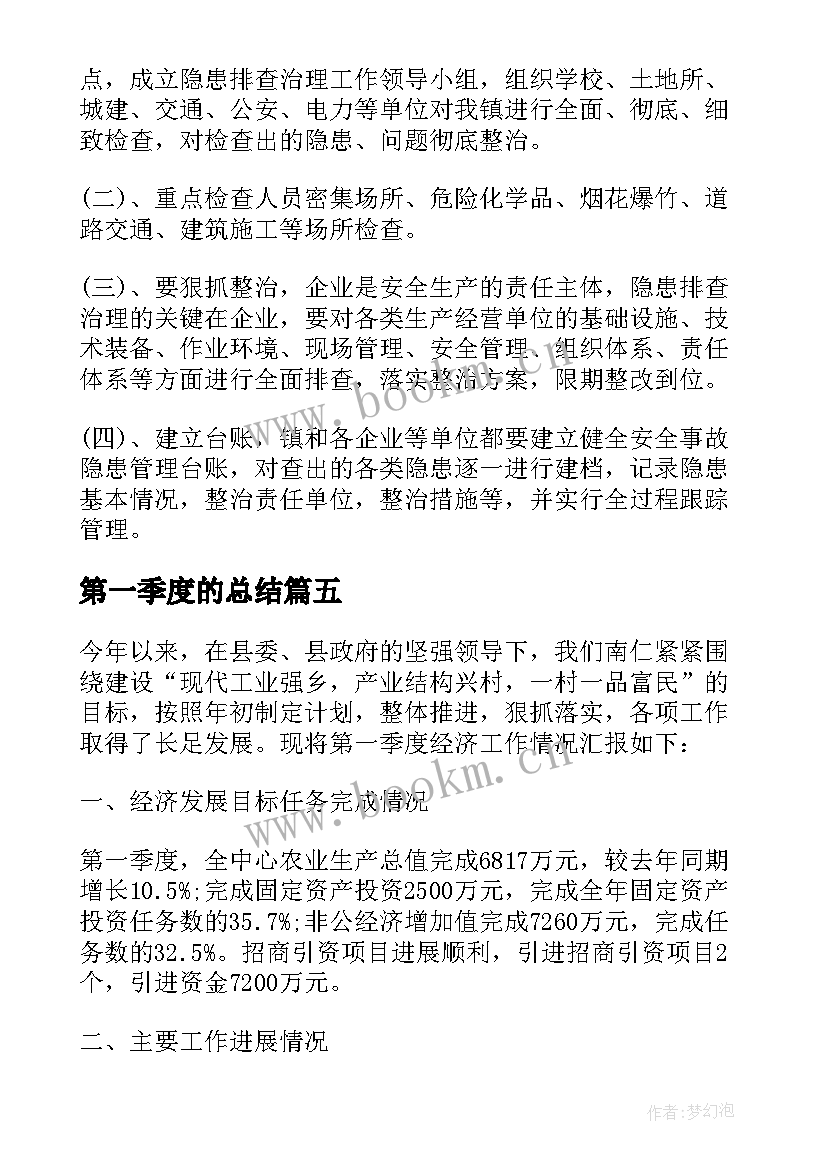 点，成立隐患排查治理工作领导小组，组织学校、土地所、城建、交通、公安、电力等单位对我镇进行全面、彻底、细致检查，对检查出的隐患、问题彻底整治。

(二)、重点检查人员密集场所、危险化学品、烟花爆竹、道路交通、建筑施工等场所检查。

(三)、要狠抓整治，企业是安全生产的责任主体，隐患排查治理的关键在企业，要对各类生产经营单位的基础设施、技术装备、作业环境、现场管理、安全管理、组织体系、责任体系等方面进行全面排查，落实整治方案，限期整改到位。

(四)、建立台账，镇和各企业等单位都要建立健全安全事故隐患管理台账，对查出的各类隐患逐一进行建档，记录隐患基本情况，整治责任单位，整治措施等，并实行全过程跟踪管理。

第一季度的总结篇五

今年以来，在县委、县政府的坚强领导下，我们南仁紧紧围绕建设“现代工业强乡，产业结构兴村，一村一品富民”的目标，按照年初制定计划，整体推进，狠抓落实，各项工作取得了长足发展。现将第一季度经济工作情况汇报如下：

一、经济发展目标任务完成情况

第一季度，全中心农业生产总值完成6817万元，较去年同期增长10.5%;完成固定资产投资2500万元，完成全年固定资产投资任务数的35.7%;非公经济增加值完成7260万元，完成任务数的32.5%。招商引资项目进展顺利，引进招商引资项目2个，引进资金7200万元。

二、主要工作进展情况

www.bookm.cn

www.bookm.cn

作者:梦幻泡